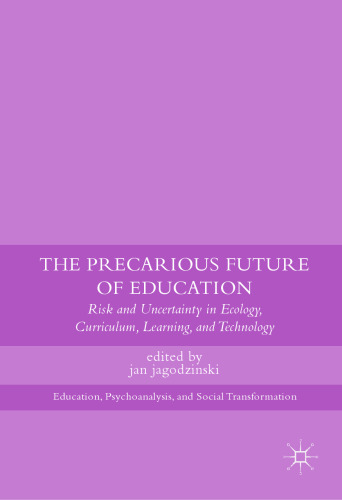 THE PRECARIOUS FUTURE OF EDUCATION

Risk and Uncertainty in Ecology, Curriculum, Learning, and Technology

edited by
jan jagodzinski

Education, Psychoanalysis, and Social Transformation